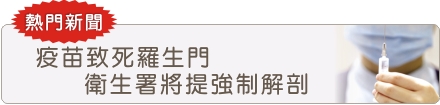 熱門新聞

疫苗致死羅生門
衛生署將提強制解剖